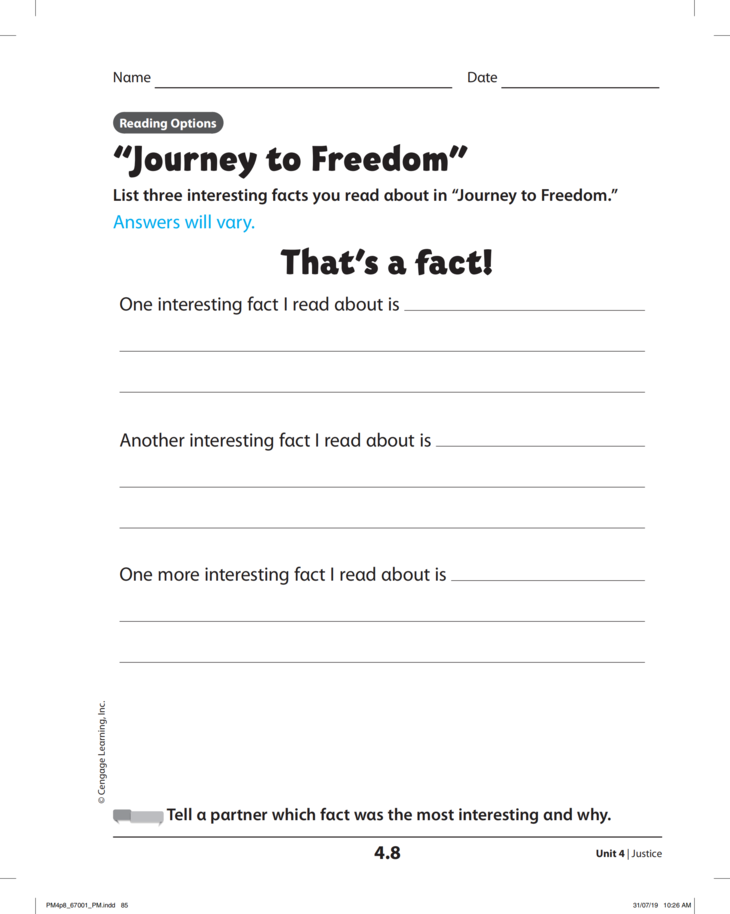 Name Date

Reading Options

"Journey to Freedom"

List three interesting facts you read about in "Journey to Freedom."

Answers will vary.

That's a fact!

One interesting fact I read about is

Another interesting fact I read about is

One more interesting fact I read about is

© Cengage Learning, Inc.

Tell a partner which fact was the most interesting and why.

4.8

Unit 4 | Justice

PM4p8_67001_PM.indd 85

31/07/19 10:26 AM